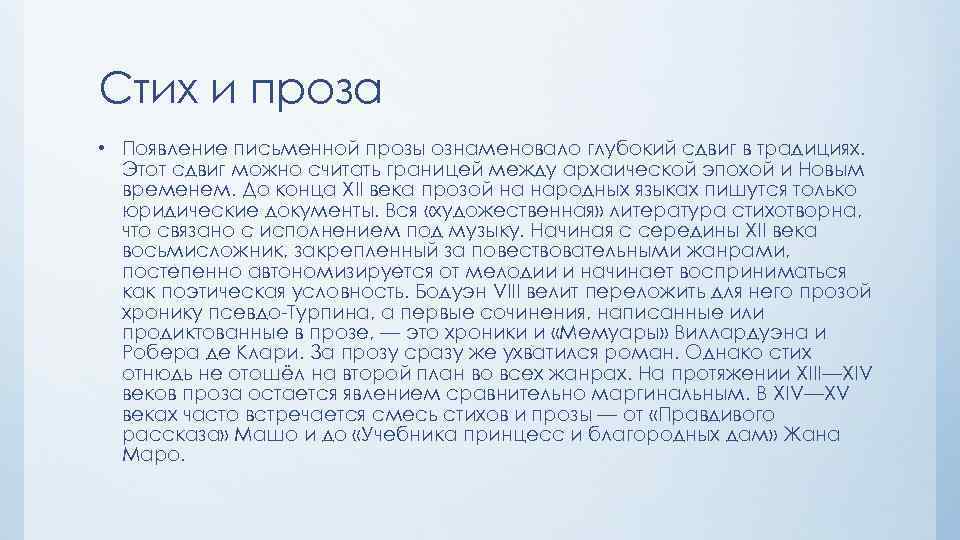 Стих и проза

• Появление письменной прозы ознаменовало глубокий сдвиг в традициях. Этот сдвиг можно считать границей между архаической эпохой и Новым временем. До конца XII века прозой на народных языках пишутся только юридические документы. Вся «художественная» литература стихотворна, что связано с исполнением под музыку. Начиная с середины XII века восьмисложник, закрепленный за повествовательными жанрами, постепенно автономизируется от мелодии и начинает восприниматься как поэтическая условность. Бодуэн VIII велит переложить для него прозой хронику псевдо-Турпина, а первые сочинения, написанные или продиктованные в прозе, — это хроники и «Мемуары» Виллардуэна и Робера де Клари. За прозу сразу же ухватился роман. Однако стих отнюдь не отошёл на второй план во всех жанрах. На протяжении XIII—XIV веков проза остается явлением сравнительно маргинальным. В XIV—XV веках часто встречается смесь стихов и прозы — от «Правдивого рассказа» Машо и до «Учебника принцесс и благородных дам» Жана Маро.